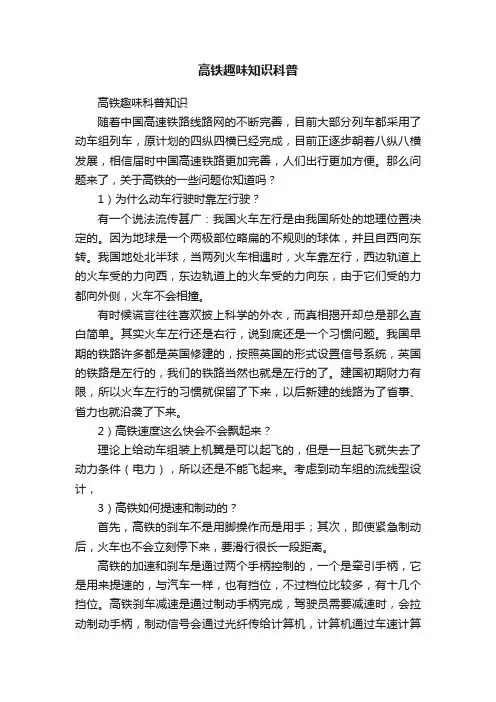 高铁趣味知识科普

高铁趣味科普知识

随着中国高速铁路线路网的不断完善，目前大部分列车都采用了动车组列车，原计划的四纵四横已经完成，目前正逐步朝着八纵八横发展，相信届时中国高速铁路更加完善，人们出行更加方便。那么问题来了，关于高铁的一些问题你知道吗？

1）为什么动车行驶时靠左行驶？

有一个说法流传甚广：我国火车左行是由我国所处的地理位置决定的。因为地球是一个两极部位略扁的不规则的球体，并且自西向东转。我国地处北半球，当两列火车相遇时，火车靠左行，西边轨道上的火车受的力向西，东边轨道上的火车受的力向东，由于它们受的力都向外侧，火车不会相撞。

有时候谎言往往喜欢披上科学的外衣，而真相揭开却总是那么直白简单。其实火车左行还是右行，说到底还是一个习惯问题。我国早期的铁路许多都是英国修建的，按照英国的形式设置信号系统，英国的铁路是左行的，我们的铁路当然也就是左行的了。建国初期财力有限，所以火车左行的习惯就保留了下来，以后新建的线路为了省事、省力也就沿袭了下来。

2）高铁速度这么快会不会飘起来？

理论上给动车组装上机翼是可以起飞的，但是一旦起飞就失去了动力条件（电力），所以还是不能飞起来。考虑到动车组的流线型设计，

3）高铁如何提速和制动的？

首先，高铁的刹车不是用脚操作而是用手；其次，即使紧急制动后，火车也不会立刻停下来，要滑行很长一段距离。

高铁的加速和刹车是通过两个手柄控制的，一个是牵引手柄，它是用来提速的，与汽车一样，也有挡位，不过档位比较多，有十几个挡位。高铁刹车减速是通过制动手柄完成，驾驶员需要减速时，会拉动制动手柄，制动信号会通过光纤传给计算机，计算机通过车速计算